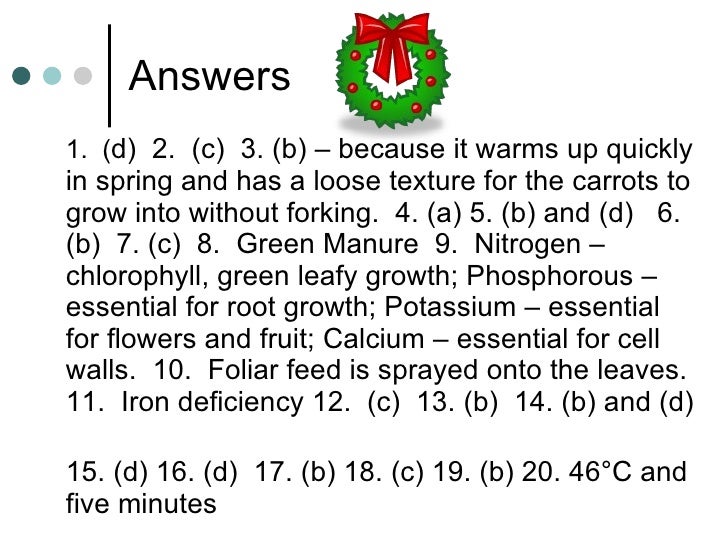 Answers

1. (d) 2. (c) 3. (b) – because it warms up quickly in spring and has a loose texture for the carrots to grow into without forking. 4. (a) 5. (b) and (d) 6. (b) 7. (c) 8. Green Manure 9. Nitrogen – chlorophyll, green leafy growth; Phosphorous – essential for root growth; Potassium – essential for flowers and fruit; Calcium – essential for cell walls. 10. Foliar feed is sprayed onto the leaves. 11. Iron deficiency 12. (c) 13. (b) 14. (b) and (d)

15. (d) 16. (d) 17. (b) 18. (c) 19. (b) 20. 46°C and five minutes